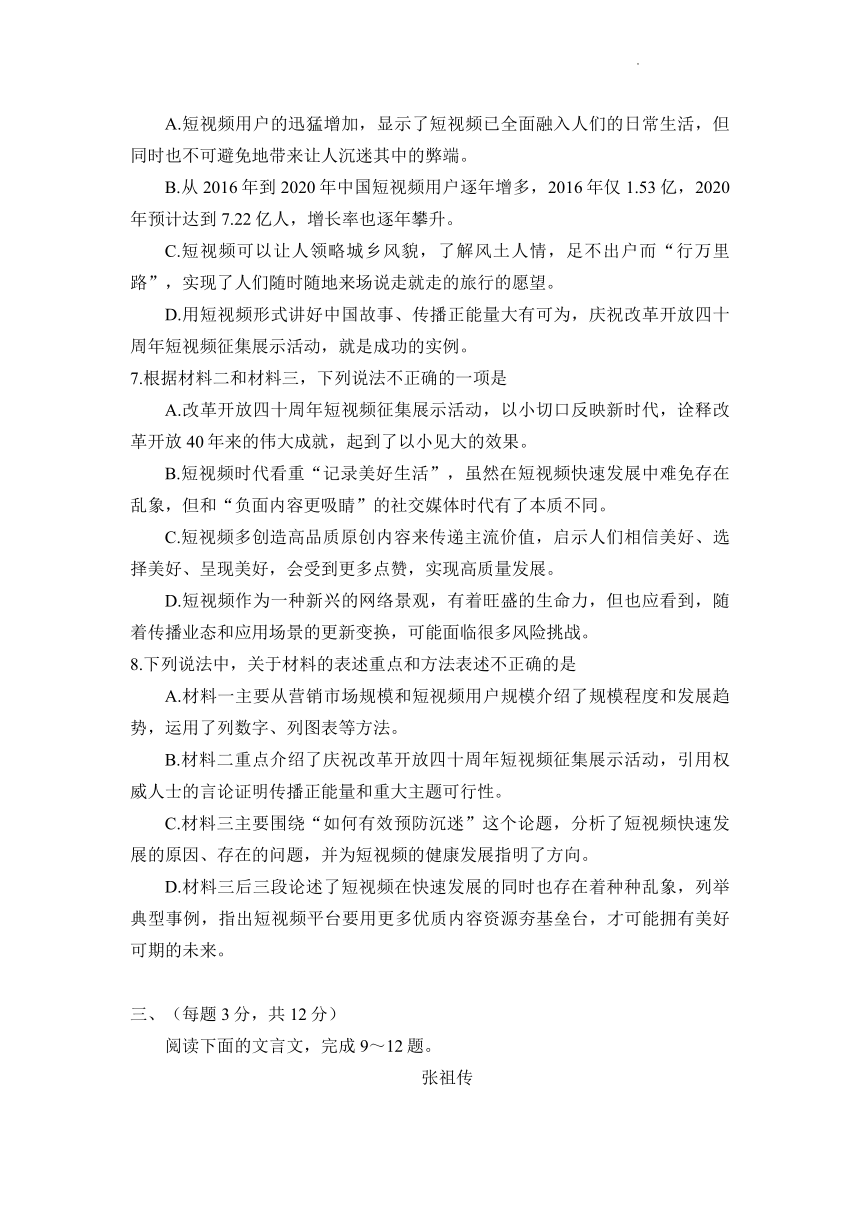 A.短视频用户的迅猛增加，显示了短视频已全面融入人们的日常生活，但同时也不可避免地带来让人沉迷其中的弊端。

B.从 2016 年到 2020 年中国短视频用户逐年增多，2016 年仅 1.53 亿，2020 年预计达到 7.22 亿人，增长率也逐年攀升。

C.短视频可以让人领略城乡风貌，了解风土人情，足不出户而“行万里路”，实现了人们随时随地来场说走就走的旅行的愿望。

D.用短视频形式讲好中国故事、传播正能量大有可为，庆祝改革开放四十周年短视频征集展示活动，就是成功的实例。

7.根据材料二和材料三，下列说法不正确的一项是

A.改革开放四十周年短视频征集展示活动，以小切口反映新时代，诠释改革开放 40 年来的伟大成就，起到了以小见大的效果。

B.短视频时代看重“记录美好生活”，虽然在短视频快速发展中难免存在乱象，但和“负面内容更吸睛”的社交媒体时代有了本质不同。

C.短视频多创造高品质原创内容来传递主流价值，启示人们相信美好、选择美好、呈现美好，会受到更多点赞，实现高质量发展。

D.短视频作为一种新兴的网络景观，有着旺盛的生命力，但也应看到，随着传播业态和应用场景的更新变换，可能面临很多风险挑战。

8.下列说法中，关于材料的表述重点和方法表述不正确的是

A.材料一主要从营销市场规模和短视频用户规模介绍了规模程度和发展趋势，运用了列数字、列图表等方法。

B.材料二重点介绍了庆祝改革开放四十周年短视频征集展示活动，引用权威人士的言论证明传播正能量和重大主题可行性。

C.材料三主要围绕“如何有效预防沉迷”这个论题，分析了短视频快速发展的原因、存在的问题，并为短视频的健康发展指明了方向。

D.材料三后三段论述了短视频在快速发展的同时也存在着种种乱象，列举典型事例，指出短视频平台要用更多优质内容资源夯基垒台，才可能拥有美好可期的未来。

三、（每题 3 分，共 12 分）

阅读下面的文言文，完成 9～12 题。

张祖传